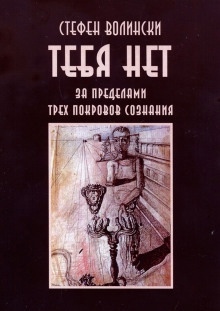 СТЕФЕН ВОЛИНСКИ

ТЕБЯ НЕТ

ЗА ПРЕДЕЛАМИ
ТРЕХ ПОКРОВОВ СОЗНАНИЯ